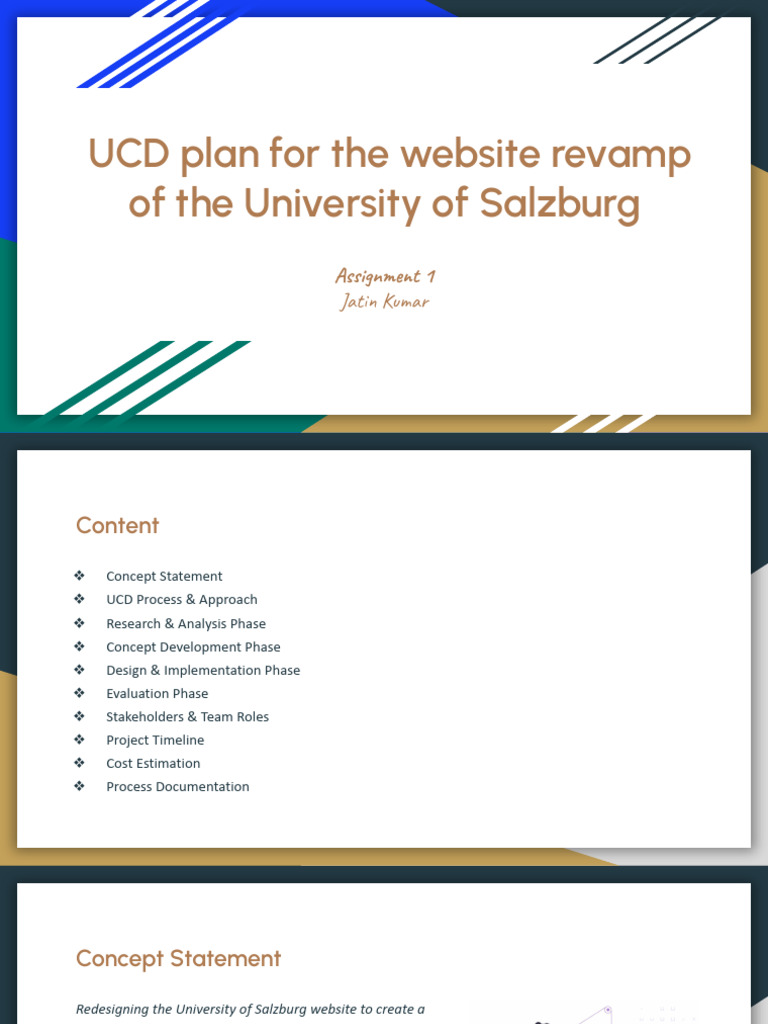 UCD plan for the website revamp of the University of Salzburg

Assignment 1
Jatin Kumar

Content

❖ Concept Statement
❖ UCD Process & Approach
❖ Research & Analysis Phase
❖ Concept Development Phase
❖ Design & Implementation Phase
❖ Evaluation Phase
❖ Stakeholders & Team Roles
❖ Project Timeline
❖ Cost Estimation
❖ Process Documentation

Concept Statement

Redesigning the University of Salzburg website to create a